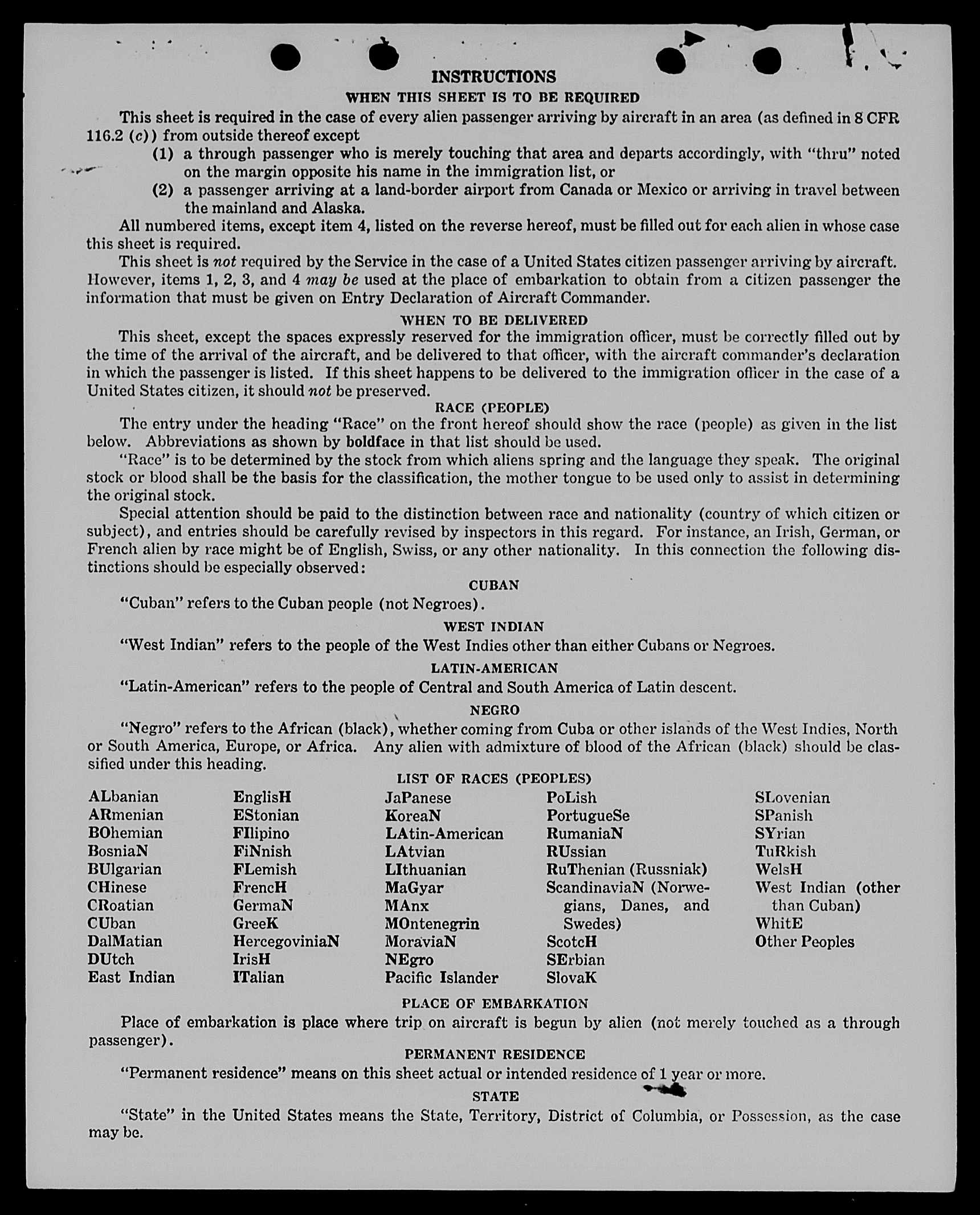 INSTRUCTIONS

WHEN THIS SHEET IS TO BE REQUIRED

This sheet is required in the case of every alien passenger arriving by aircraft in an area (as defined in 8 CFR 116.2 (c)) from outside thereof except

(1) a through passenger who is merely touching that area and departs accordingly, with "thru" noted on the margin opposite his name in the immigration list, or

(2) a passenger arriving at a land-border airport from Canada or Mexico or arriving in travel between the mainland and Alaska.

All numbered items, except item 4, listed on the reverse hereof, must be filled out for each alien in whose case this sheet is required.

This sheet is not required by the Service in the case of a United States citizen passenger arriving by aircraft. However, items 1, 2, 3, and 4 may be used at the place of embarkation to obtain from a citizen passenger the information that must be given on Entry Declaration of Aircraft Commander.

WHEN TO BE DELIVERED

This sheet, except the spaces expressly reserved for the immigration officer, must be correctly filled out by the time of the arrival of the aircraft, and be delivered to that officer, with the aircraft commander's declaration in which the passenger is listed. If this sheet happens to be delivered to the immigration officer in the case of a United States citizen, it should not be preserved.

RACE (PEOPLE)

The entry under the heading "Race" on the front hereof should show the race (people) as given in the list below. Abbreviations as shown by boldface in that list should be used.

"Race" is to be determined by the stock from which aliens spring and the language they speak. The original stock or blood shall be the basis for the classification, the mother tongue to be used only to assist in determining the original stock.

Special attention should be paid to the distinction between race and nationality (country of which citizen or subject), and entries should be carefully revised by inspectors in this regard. For instance, an Irish, German, or French alien by race might be of English, Swiss, or any other nationality. In this connection the following distinctions should be especially observed:

CUBAN

"Cuban" refers to the Cuban people (not Negroes).

WEST INDIAN

"West Indian" refers to the people of the West Indies other than either Cubans or Negroes.

LATIN-AMERICAN

"Latin-American" refers to the people of Central and South America of Latin descent.

NEGRO

"Negro" refers to the African (black), whether coming from Cuba or other islands of the West Indies, North or South America, Europe, or Africa. Any alien with admixture of blood of the African (black) should be classified under this heading.

LIST OF RACES (PEOPLES)

ALbanian
ARmenian
BOhemian
BosniaN
BUlgarian
CHinese
CRoatian
CUban
DalMatian
DUtch
East Indian

EnglisH
EStonian
FIlipino
FiNnish
FLemish
FrencH
GermaN
GreeK
HercegoviniaN
IrisH
ITalian

JaPanese
KoreaN
LAtin-American
LAtvian
LIthuanian
MaGyar
MAnx
MOntenegrin
MoraviaN
NEgro
Pacific Islander

PoLish
PortugueSe
RumaniaN
RUssian
RuThenian (Russniak)
ScandinaviaN (Norwegians, Danes, and Swedes)
ScotcH
SErbian
SlovaK

SLovenian
SPanish
SYrian
TuRkish
WelsH
West Indian (other than Cuban)
WhitE
Other Peoples

PLACE OF EMBARKATION

Place of embarkation is place where trip on aircraft is begun by alien (not merely touched as a through passenger).

PERMANENT RESIDENCE

"Permanent residence" means on this sheet actual or intended residence of 1 year or more.

STATE

"State" in the United States means the State, Territory, District of Columbia, or Possession, as the case may be.